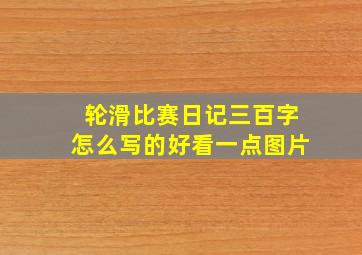 轮滑比赛日记三百字
怎么写的好看一点图片